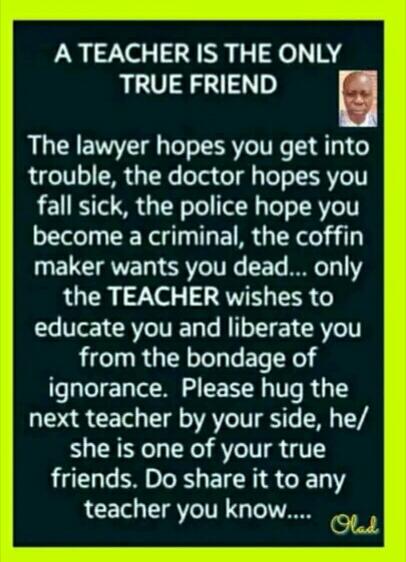 A TEACHER IS THE ONLY TRUE FRIEND

The lawyer hopes you get into trouble, the doctor hopes you fall sick, the police hope you become a criminal, the coffin maker wants you dead... only the TEACHER wishes to educate you and liberate you from the bondage of ignorance.  Please hug the next teacher by your side, he/ she is one of your true friends. Do share it to any teacher you know....

Olad